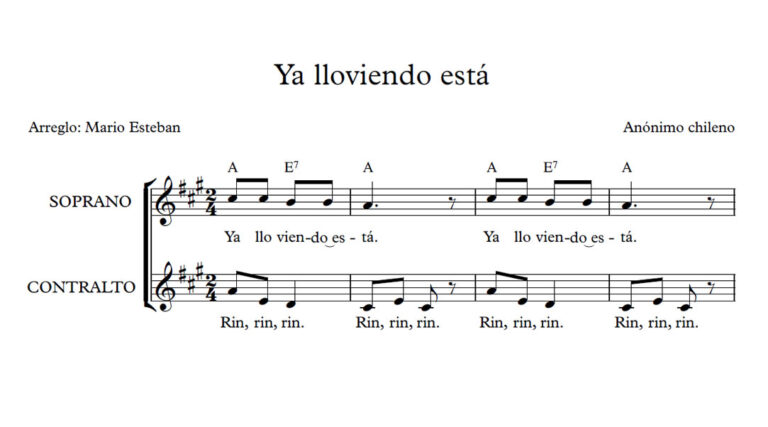 Ya lloviendo está

Arreglo: Mario Esteban

Anónimo chileno

A E$^{7}$ A A E$^{7}$ A

SOPRANO

Ya llo vien-do es - tá. Ya llo vien-do es - tá.

CONTRALTO

Rin, rin, rin. Rin, rin, rin. Rin, rin, rin. Rin, rin, rin.